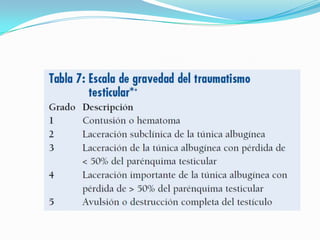 Tabla 7: Escala de gravedad del traumatismo testicular*+

| Grado | Descripción |
|---|---|
| 1 | Contusión o hematoma |
| 2 | Laceración subclínica de la túnica albugínea |
| 3 | Laceración de la túnica albugínea con pérdida de < 50% del parénquima testicular |
| 4 | Laceración importante de la túnica albugínea con pérdida de > 50% del parénquima testicular |
| 5 | Avulsión o destrucción completa del testículo |